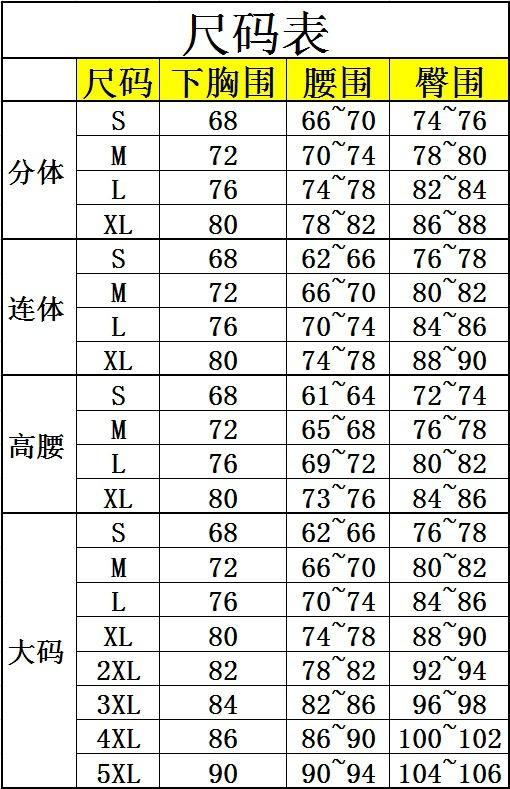 尺码表

| | 尺码 | 下胸围 | 腰围 | 臀围 |
|---|---|---|---|---|
| 分体 | S | 68 | 66~70 | 74~76 |
| | M | 72 | 70~74 | 78~80 |
| | L | 76 | 74~78 | 82~84 |
| | XL | 80 | 78~82 | 86~88 |
| 连体 | S | 68 | 62~66 | 76~78 |
| | M | 72 | 66~70 | 80~82 |
| | L | 76 | 70~74 | 84~86 |
| | XL | 80 | 74~78 | 88~90 |
| 高腰 | S | 68 | 61~64 | 72~74 |
| | M | 72 | 65~68 | 76~78 |
| | L | 76 | 69~72 | 80~82 |
| | XL | 80 | 73~76 | 84~86 |
| 大码 | S | 68 | 62~66 | 76~78 |
| | M | 72 | 66~70 | 80~82 |
| | L | 76 | 70~74 | 84~86 |
| | XL | 80 | 74~78 | 88~90 |
| | 2XL | 82 | 78~82 | 92~94 |
| | 3XL | 84 | 82~86 | 96~98 |
| | 4XL | 86 | 86~90 | 100~102 |
| | 5XL | 90 | 90~94 | 104~106 |